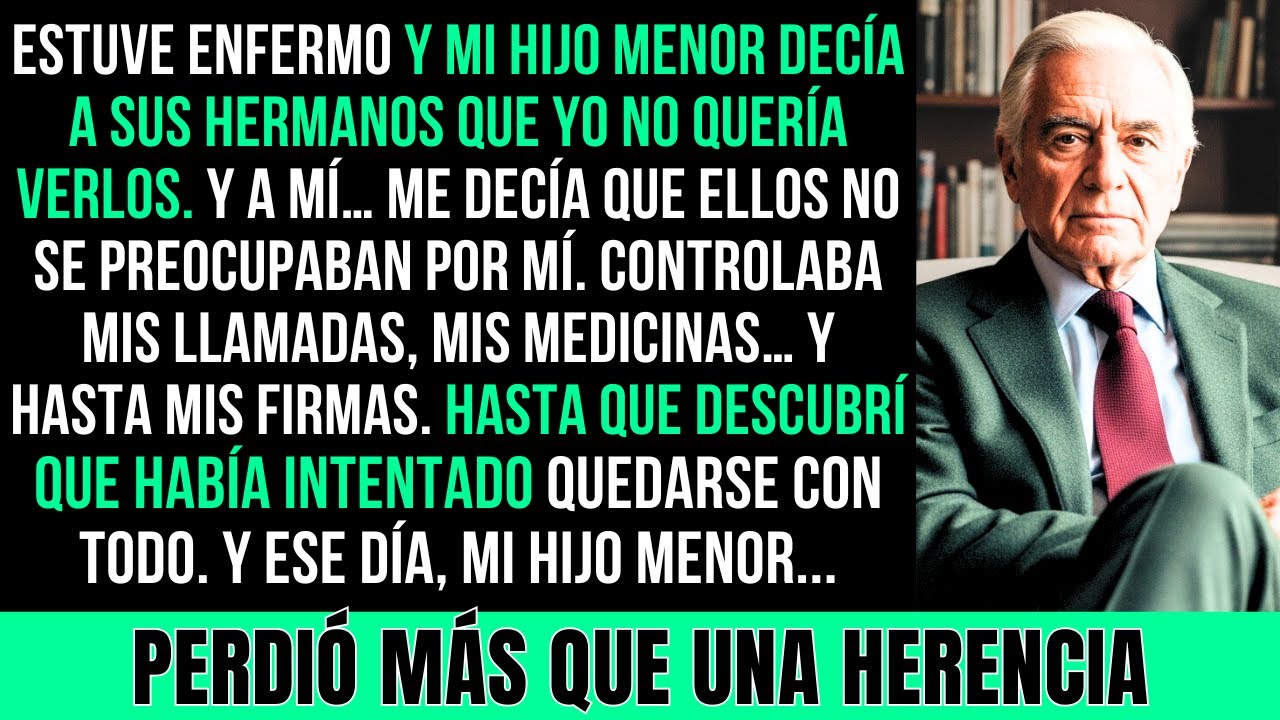 ESTUVE ENFERMO Y MI HIJO MENOR DECÍA A SUS HERMANOS QUE YO NO QUERÍA VERLOS. Y A MÍ... ME DECÍA QUE ELLOS NO SE PREOCUPABAN POR MÍ. CONTROLABA MIS LLAMADAS, MIS MEDICINAS... Y HASTA MIS FIRMAS. HASTA QUE DESCUBRÍ QUE HABÍA INTENTADO QUEDARSE CON TODO. Y ESE DÍA, MI HIJO MENOR...

PERDIÓ MÁS QUE UNA HERENCIA